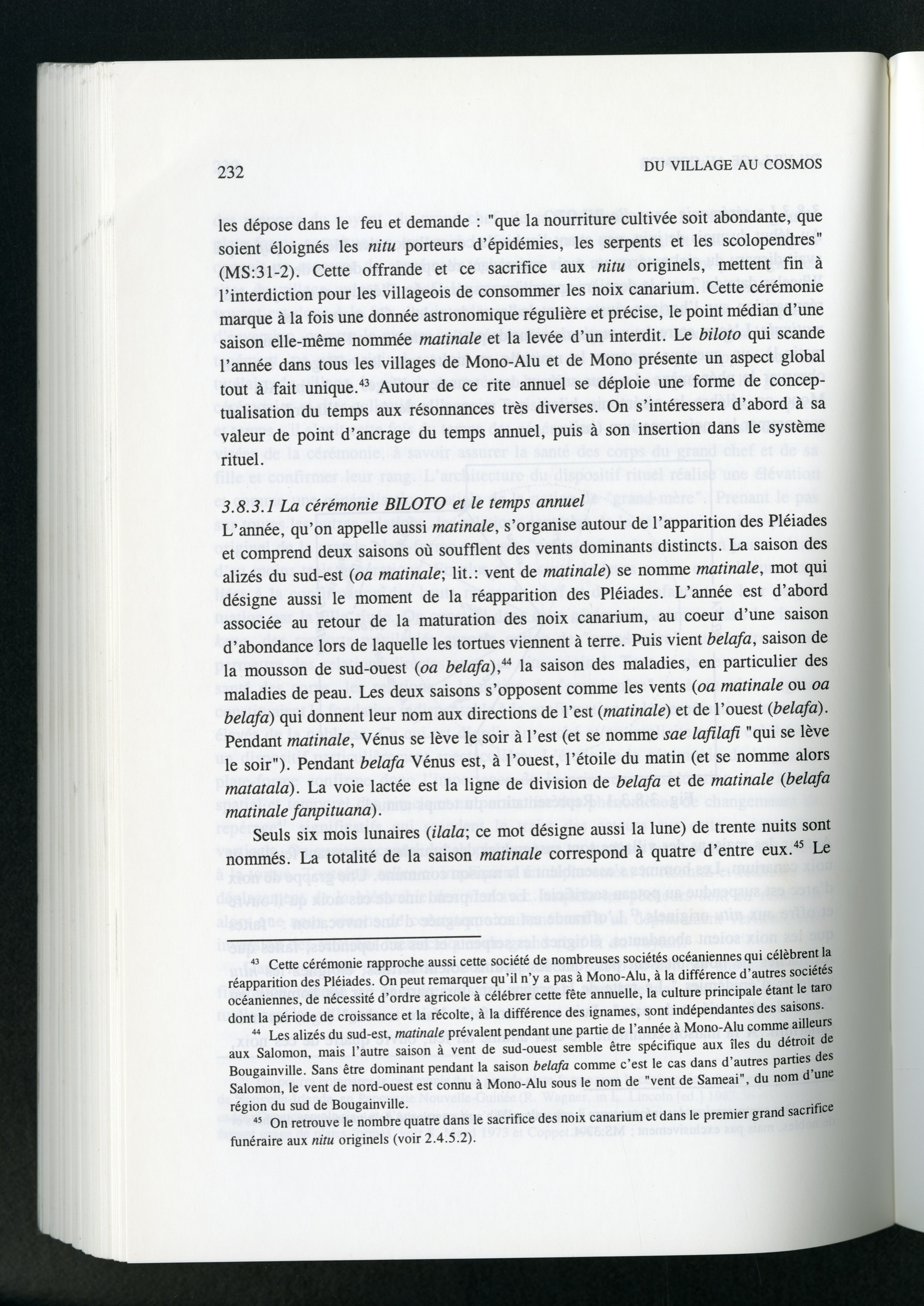 232

DU VILLAGE AU COSMOS

les dépose dans le feu et demande : "que la nourriture cultivée soit abondante, que soient éloignés les nitu porteurs d'épidémies, les serpents et les scolopendres" (MS:31-2). Cette offrande et ce sacrifice aux nitu originels, mettent fin à l'interdiction pour les villageois de consommer les noix canarium. Cette cérémonie marque à la fois une donnée astronomique régulière et précise, le point médian d'une saison elle-même nommée matinale et la levée d'un interdit. Le biloto qui scande l'année dans tous les villages de Mono-Alu et de Mono présente un aspect global tout à fait unique.$^{43}$ Autour de ce rite annuel se déploie une forme de conceptualisation du temps aux résonnances très diverses. On s'intéressera d'abord à sa valeur de point d'ancrage du temps annuel, puis à son insertion dans le système rituel.

3.8.3.1 La cérémonie BILOTO et le temps annuel
L'année, qu'on appelle aussi matinale, s'organise autour de l'apparition des Pléiades et comprend deux saisons où soufflent des vents dominants distincts. La saison des alizés du sud-est (oa matinale; lit.: vent de matinale) se nomme matinale, mot qui désigne aussi le moment de la réapparition des Pléiades. L'année est d'abord associée au retour de la maturation des noix canarium, au coeur d'une saison d'abondance lors de laquelle les tortues viennent à terre. Puis vient belafa, saison de la mousson de sud-ouest (oa belafa),$^{44}$ la saison des maladies, en particulier des maladies de peau. Les deux saisons s'opposent comme les vents (oa matinale ou oa belafa) qui donnent leur nom aux directions de l'est (matinale) et de l'ouest (belafa). Pendant matinale, Vénus se lève le soir à l'est (et se nomme sae lafilafi "qui se lève le soir"). Pendant belafa Vénus est, à l'ouest, l'étoile du matin (et se nomme alors matatala). La voie lactée est la ligne de division de belafa et de matinale (belafa matinale fanpituana).

Seuls six mois lunaires (ilala; ce mot désigne aussi la lune) de trente nuits sont nommés. La totalité de la saison matinale correspond à quatre d'entre eux.$^{45}$ Le

$^{43}$ Cette cérémonie rapproche aussi cette société de nombreuses sociétés océaniennes qui célèbrent la réapparition des Pléiades. On peut remarquer qu'il n'y a pas à Mono-Alu, à la différence d'autres sociétés océaniennes, de nécessité d'ordre agricole à célébrer cette fête annuelle, la culture principale étant le taro dont la période de croissance et la récolte, à la différence des ignames, sont indépendantes des saisons.

$^{44}$ Les alizés du sud-est, matinale prévalent pendant une partie de l'année à Mono-Alu comme ailleurs aux Salomon, mais l'autre saison à vent de sud-ouest semble être spécifique aux îles du détroit de Bougainville. Sans être dominant pendant la saison belafa comme c'est le cas dans d'autres parties des Salomon, le vent de nord-ouest est connu à Mono-Alu sous le nom de "vent de Sameai", du nom d'une région du sud de Bougainville.

$^{45}$ On retrouve le nombre quatre dans le sacrifice des noix canarium et dans le premier grand sacrifice funéraire aux nitu originels (voir 2.4.5.2).